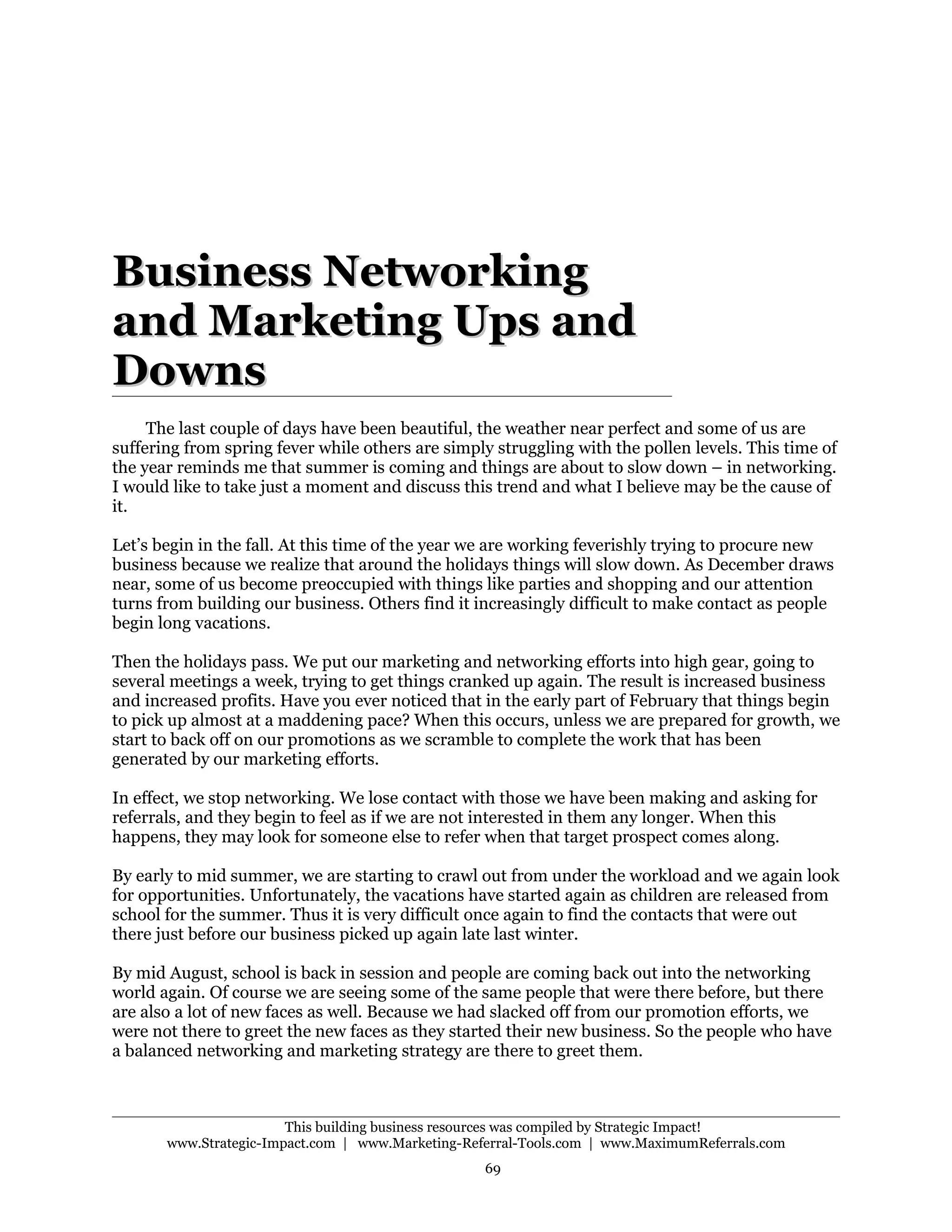 Business Networking and Marketing Ups and Downs

The last couple of days have been beautiful, the weather near perfect and some of us are suffering from spring fever while others are simply struggling with the pollen levels. This time of the year reminds me that summer is coming and things are about to slow down – in networking. I would like to take just a moment and discuss this trend and what I believe may be the cause of it.

Let's begin in the fall. At this time of the year we are working feverishly trying to procure new business because we realize that around the holidays things will slow down. As December draws near, some of us become preoccupied with things like parties and shopping and our attention turns from building our business. Others find it increasingly difficult to make contact as people begin long vacations.

Then the holidays pass. We put our marketing and networking efforts into high gear, going to several meetings a week, trying to get things cranked up again. The result is increased business and increased profits. Have you ever noticed that in the early part of February that things begin to pick up almost at a maddening pace? When this occurs, unless we are prepared for growth, we start to back off on our promotions as we scramble to complete the work that has been generated by our marketing efforts.

In effect, we stop networking. We lose contact with those we have been making and asking for referrals, and they begin to feel as if we are not interested in them any longer. When this happens, they may look for someone else to refer when that target prospect comes along.

By early to mid summer, we are starting to crawl out from under the workload and we again look for opportunities. Unfortunately, the vacations have started again as children are released from school for the summer. Thus it is very difficult once again to find the contacts that were out there just before our business picked up again late last winter.

By mid August, school is back in session and people are coming back out into the networking world again. Of course we are seeing some of the same people that were there before, but there are also a lot of new faces as well. Because we had slacked off from our promotion efforts, we were not there to greet the new faces as they started their new business. So the people who have a balanced networking and marketing strategy are there to greet them.

This building business resources was compiled by Strategic Impact!
www.Strategic-Impact.com | www.Marketing-Referral-Tools.com | www.MaximumReferrals.com

69